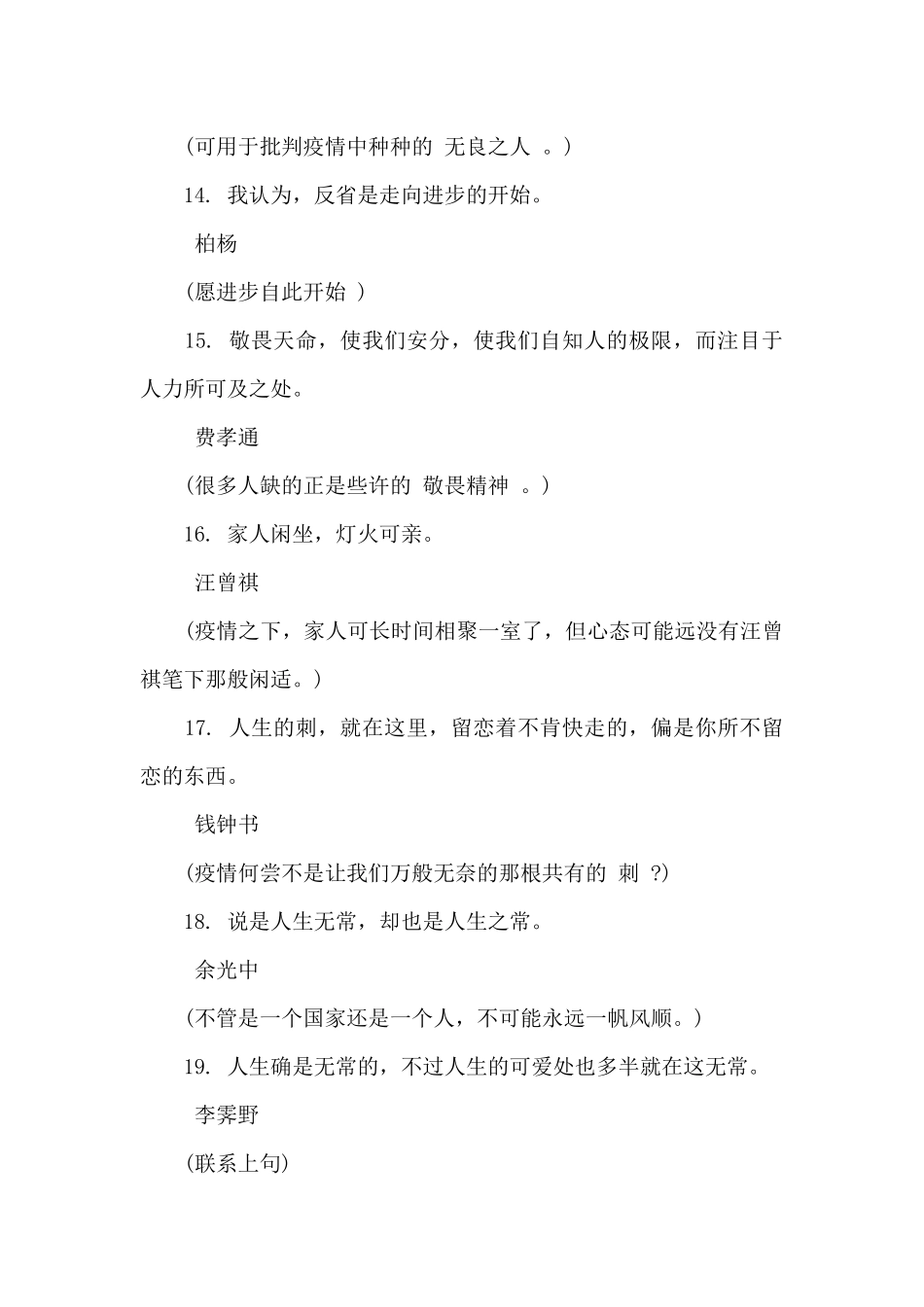 (可用于批判疫情中种种的 无良之人 。)

14. 我认为，反省是走向进步的开始。

柏杨

(愿进步自此开始 )

15. 敬畏天命，使我们安分，使我们自知人的极限，而注目于人力所可及之处。

费孝通

(很多人缺的正是些许的 敬畏精神 。)

16. 家人闲坐，灯火可亲。

汪曾祺

(疫情之下，家人可长时间相聚一室了，但心态可能远没有汪曾祺笔下那般闲适。)

17. 人生的刺，就在这里，留恋着不肯快走的，偏是你所不留恋的东西。

钱钟书

(疫情何尝不是让我们万般无奈的那根共有的 刺 ?)

18. 说是人生无常，却也是人生之常。

余光中

(不管是一个国家还是一个人，不可能永远一帆风顺。)

19. 人生确是无常的，不过人生的可爱处也多半就在这无常。

李霁野

(联系上句)